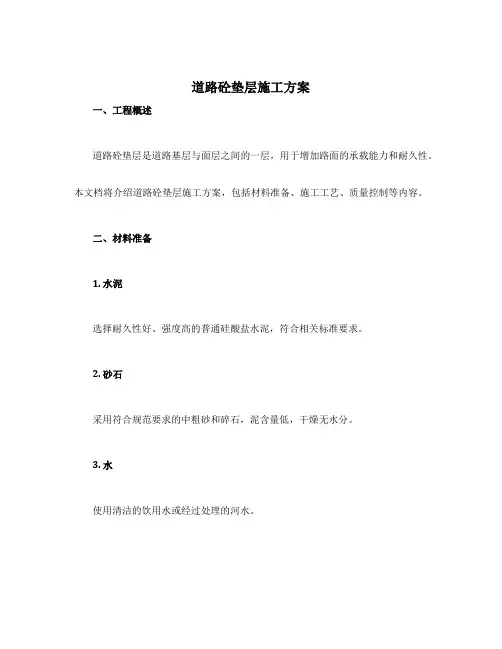 道路砼垫层施工方案

一、工程概述

道路砼垫层是道路基层与面层之间的一层，用于增加路面的承载能力和耐久性。本文档将介绍道路砼垫层施工方案，包括材料准备、施工工艺、质量控制等内容。

二、材料准备

1. 水泥

选择耐久性好、强度高的普通硅酸盐水泥，符合相关标准要求。

2. 砂石

采用符合规范要求的中粗砂和碎石，泥含量低，干燥无水分。

3. 水

使用清洁的饮用水或经过处理的河水。